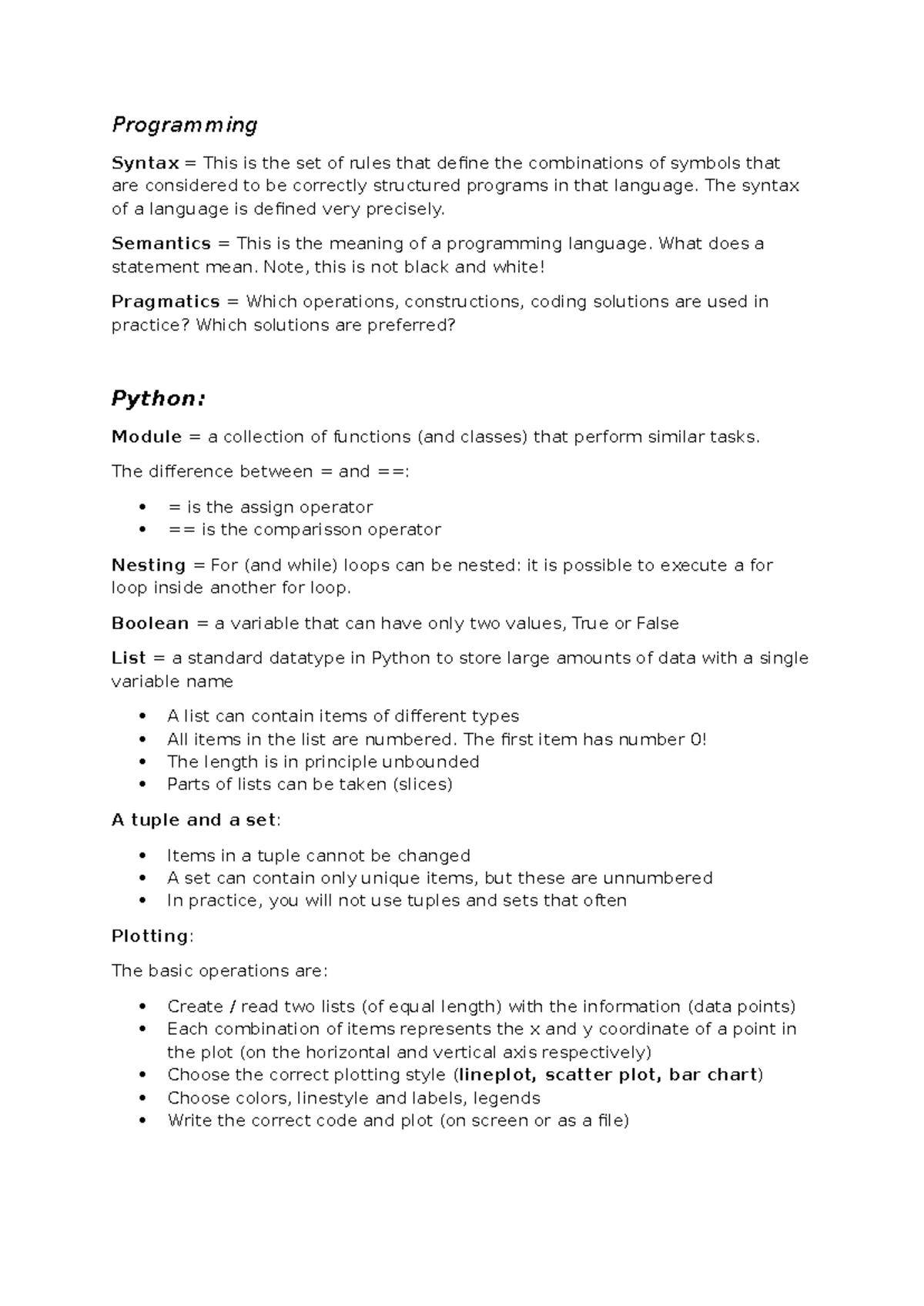 Programming

Syntax = This is the set of rules that define the combinations of symbols that are considered to be correctly structured programs in that language. The syntax of a language is defined very precisely.

Semantics = This is the meaning of a programming language. What does a statement mean. Note, this is not black and white!

Pragmatics = Which operations, constructions, coding solutions are used in practice? Which solutions are preferred?

Python:

Module = a collection of functions (and classes) that perform similar tasks.

The difference between = and ==:

• = is the assign operator
• == is the comparisson operator

Nesting = For (and while) loops can be nested: it is possible to execute a for loop inside another for loop.

Boolean = a variable that can have only two values, True or False

List = a standard datatype in Python to store large amounts of data with a single variable name

• A list can contain items of different types
• All items in the list are numbered. The first item has number 0!
• The length is in principle unbounded
• Parts of lists can be taken (slices)

A tuple and a set:

• Items in a tuple cannot be changed
• A set can contain only unique items, but these are unnumbered
• In practice, you will not use tuples and sets that often

Plotting:

The basic operations are:

• Create / read two lists (of equal length) with the information (data points)
• Each combination of items represents the x and y coordinate of a point in the plot (on the horizontal and vertical axis respectively)
• Choose the correct plotting style (lineplot, scatter plot, bar chart)
• Choose colors, linestyle and labels, legends
• Write the correct code and plot (on screen or as a file)